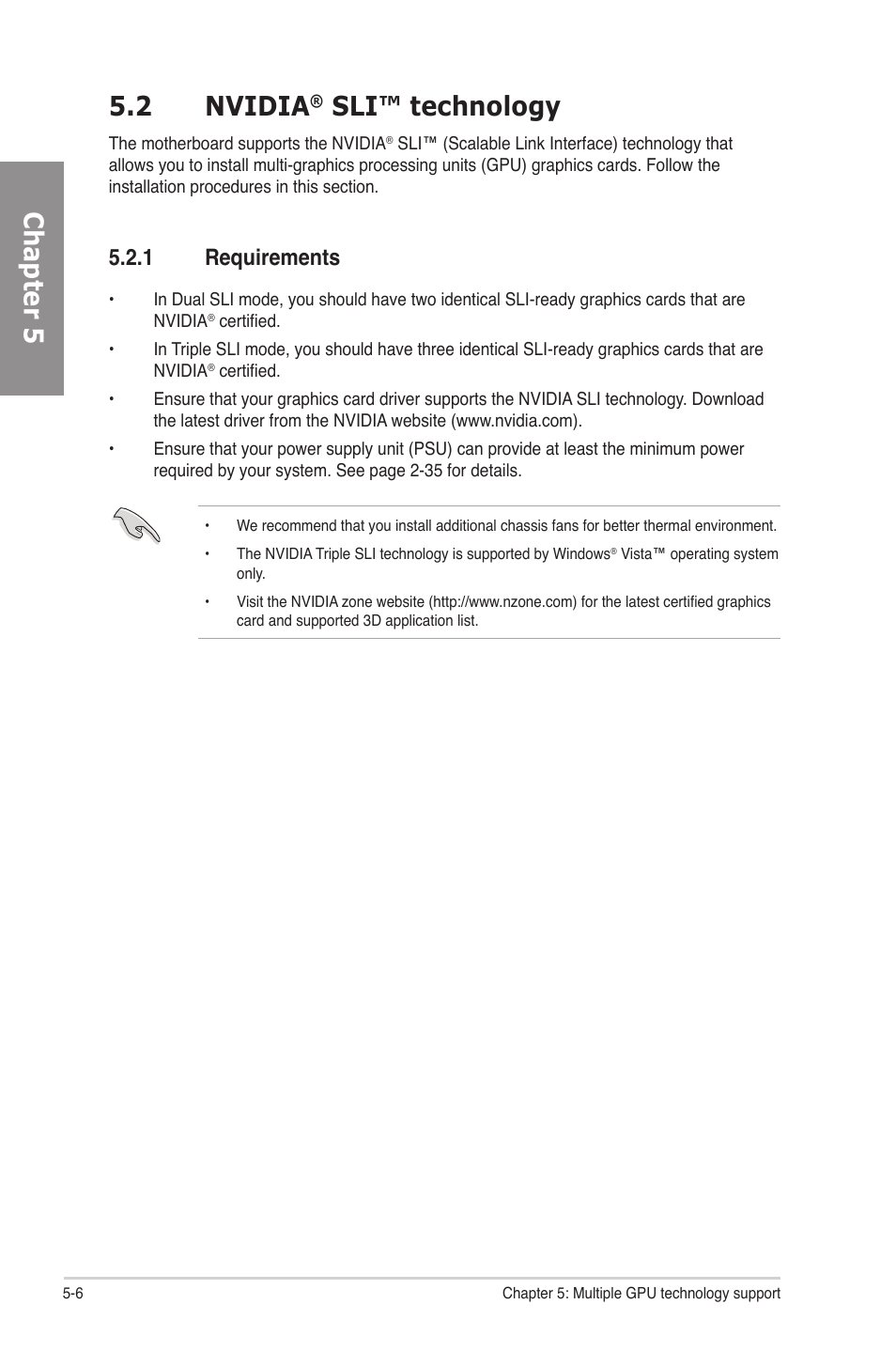 Chapter 5

5.2 NVIDIA® SLI™ technology

The motherboard supports the NVIDIA® SLI™ (Scalable Link Interface) technology that allows you to install multi-graphics processing units (GPU) graphics cards. Follow the installation procedures in this section.

5.2.1 Requirements

• In Dual SLI mode, you should have two identical SLI-ready graphics cards that are NVIDIA® certified.

• In Triple SLI mode, you should have three identical SLI-ready graphics cards that are NVIDIA® certified.

• Ensure that your graphics card driver supports the NVIDIA SLI technology. Download the latest driver from the NVIDIA website (www.nvidia.com).

• Ensure that your power supply unit (PSU) can provide at least the minimum power required by your system. See page 2-35 for details.

• We recommend that you install additional chassis fans for better thermal environment.

• The NVIDIA Triple SLI technology is supported by Windows® Vista™ operating system only.

• Visit the NVIDIA zone website (http://www.nzone.com) for the latest certified graphics card and supported 3D application list.

5-6 Chapter 5: Multiple GPU technology support